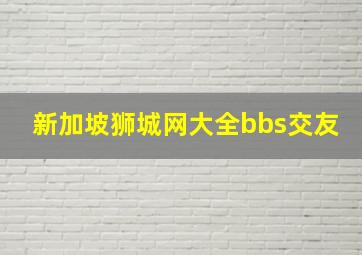 新加坡狮城网大全bbs交友